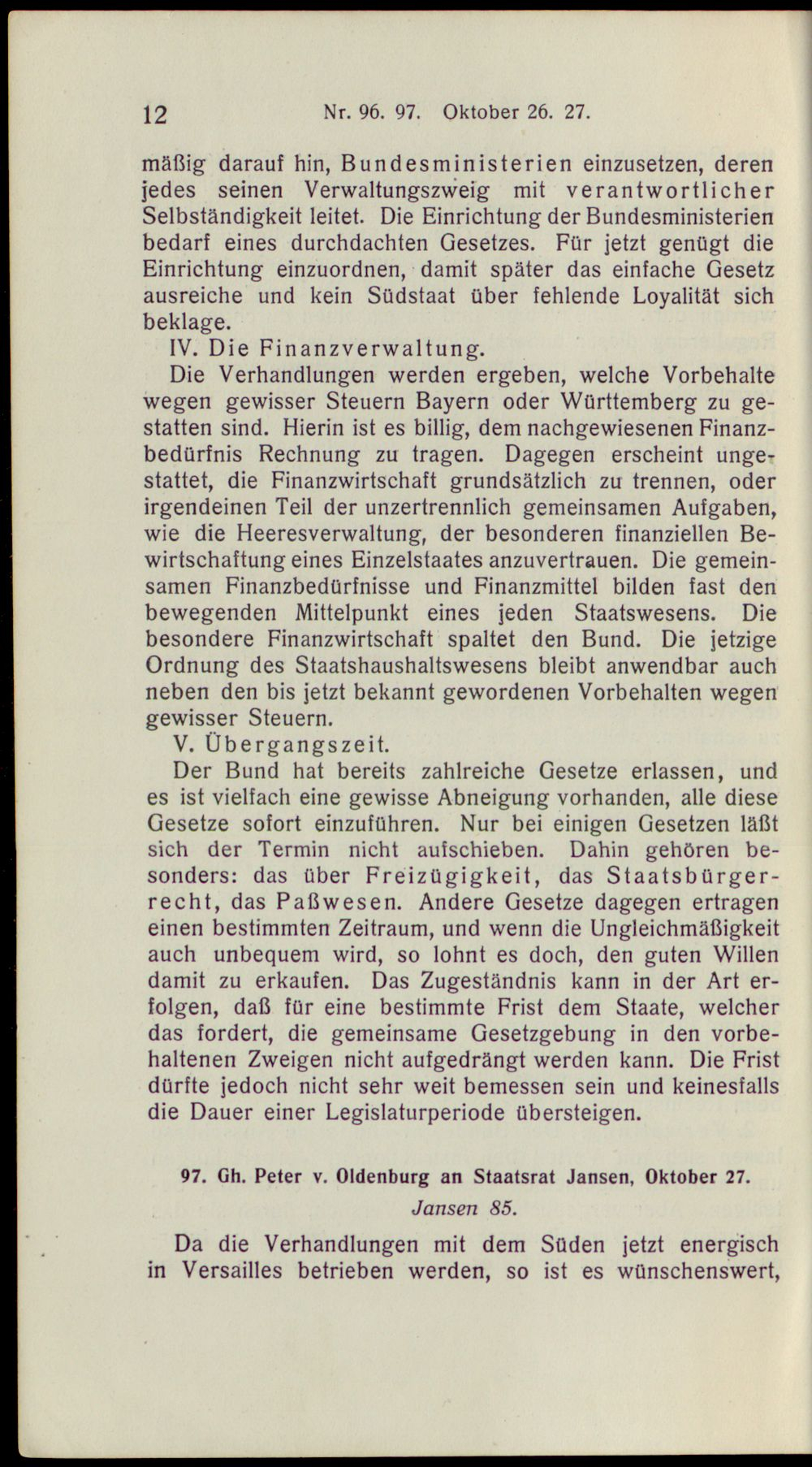 12 Nr. 96. 97. Oktober 26. 27.

mäßig darauf hin, Bundesministerien einzusetzen, deren jedes seinen Verwaltungszweig mit verantwortlicher Selbständigkeit leitet. Die Einrichtung der Bundesministerien bedarf eines durchdachten Gesetzes. Für jetzt genügt die Einrichtung einzuordnen, damit später das einfache Gesetz ausreiche und kein Südstaat über fehlende Loyalität sich beklage.

IV. Die Finanzverwaltung.

Die Verhandlungen werden ergeben, welche Vorbehalte wegen gewisser Steuern Bayern oder Württemberg zu gestatten sind. Hierin ist es billig, dem nachgewiesenen Finanzbedürfnis Rechnung zu tragen. Dagegen erscheint ungestattet, die Finanzwirtschaft grundsätzlich zu trennen, oder irgendeinen Teil der unzertrennlich gemeinsamen Aufgaben, wie die Heeresverwaltung, der besonderen finanziellen Bewirtschaftung eines Einzelstaates anzuvertrauen. Die gemeinsamen Finanzbedürfnisse und Finanzmittel bilden fast den bewegenden Mittelpunkt eines jeden Staatswesens. Die besondere Finanzwirtschaft spaltet den Bund. Die jetzige Ordnung des Staatshaushaltswesens bleibt anwendbar auch neben den bis jetzt bekannt gewordenen Vorbehalten wegen gewisser Steuern.

V. Übergangszeit.

Der Bund hat bereits zahlreiche Gesetze erlassen, und es ist vielfach eine gewisse Abneigung vorhanden, alle diese Gesetze sofort einzuführen. Nur bei einigen Gesetzen läßt sich der Termin nicht aufschieben. Dahin gehören besonders: das über Freizügigkeit, das Staatsbürgerrecht, das Paßwesen. Andere Gesetze dagegen ertragen einen bestimmten Zeitraum, und wenn die Ungleichmäßigkeit auch unbequem wird, so lohnt es doch, den guten Willen damit zu erkaufen. Das Zugeständnis kann in der Art erfolgen, daß für eine bestimmte Frist dem Staate, welcher das fordert, die gemeinsame Gesetzgebung in den vorbehaltenen Zweigen nicht aufgedrängt werden kann. Die Frist dürfte jedoch nicht sehr weit bemessen sein und keinesfalls die Dauer einer Legislaturperiode übersteigen.

97. Gh. Peter v. Oldenburg an Staatsrat Jansen, Oktober 27.
Jansen 85.

Da die Verhandlungen mit dem Süden jetzt energisch in Versailles betrieben werden, so ist es wünschenswert,